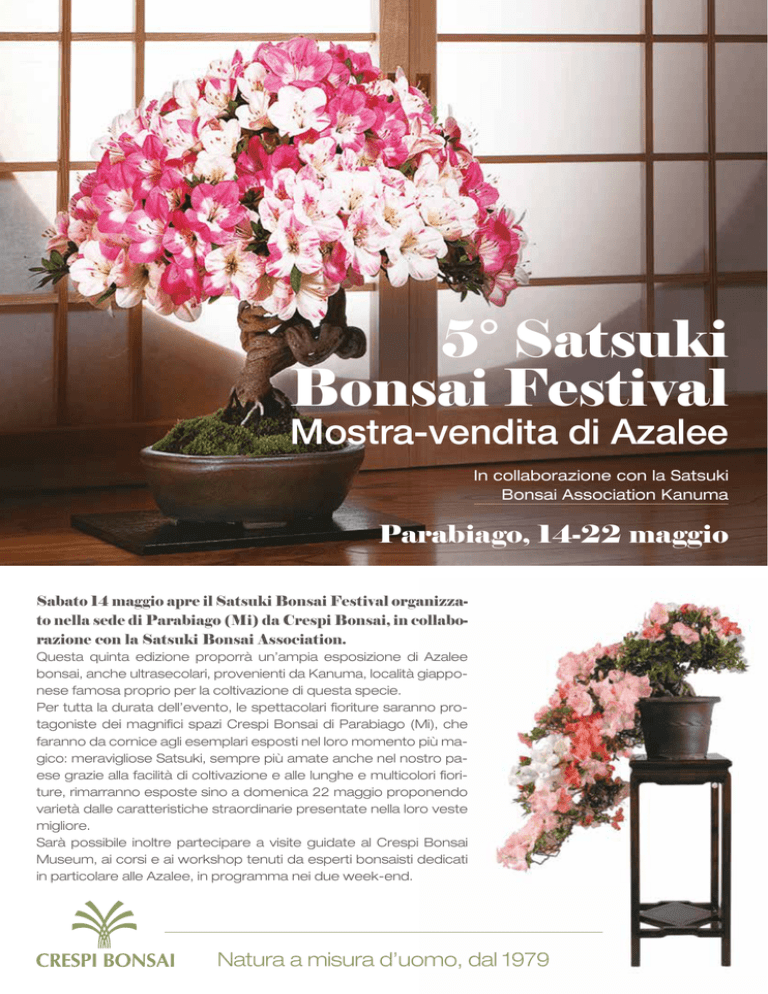 5° Satsuki Bonsai Festival
Mostra-vendita di Azalee

In collaborazione con la Satsuki Bonsai Association Kanuma

Parabiago, 14-22 maggio

Sabato 14 maggio apre il Satsuki Bonsai Festival organizzato nella sede di Parabiago (Mi) da Crespi Bonsai, in collaborazione con la Satsuki Bonsai Association.
Questa quinta edizione proporrà un'ampia esposizione di Azalee bonsai, anche ultrasecolari, provenienti da Kanuma, località giapponese famosa proprio per la coltivazione di questa specie.
Per tutta la durata dell'evento, le spettacolari fioriture saranno protagoniste dei magnifici spazi Crespi Bonsai di Parabiago (Mi), che faranno da cornice agli esemplari esposti nel loro momento più magico: meravigliose Satsuki, sempre più amate anche nel nostro paese grazie alla facilità di coltivazione e alle lunghe e multicolori fioriture, rimarranno esposte sino a domenica 22 maggio proponendo varietà dalle caratteristiche straordinarie presentate nella loro veste migliore.
Sarà possibile inoltre partecipare a visite guidate al Crespi Bonsai Museum, ai corsi e ai workshop tenuti da esperti bonsaisti dedicati in particolare alle Azalee, in programma nei due week-end.

CRESPI BONSAI

Natura a misura d'uomo, dal 1979